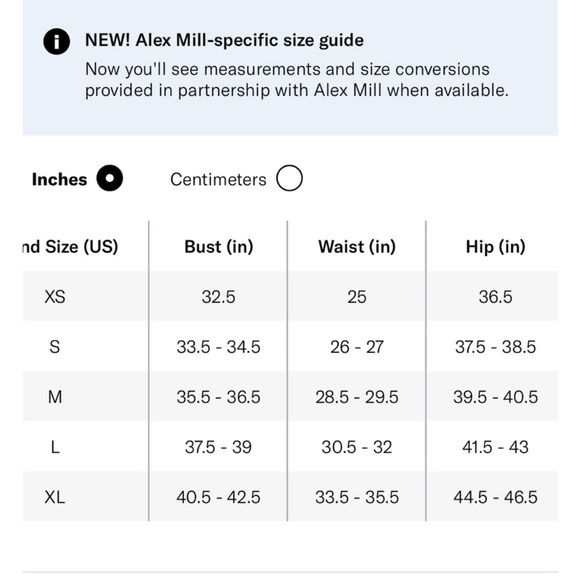 NEW! Alex Mill-specific size guide
Now you'll see measurements and size conversions provided in partnership with Alex Mill when available.

Inches Centimeters

| nd Size (US) | Bust (in) | Waist (in) | Hip (in) |
|---|---|---|---|
| XS | 32.5 | 25 | 36.5 |
| S | 33.5 - 34.5 | 26 - 27 | 37.5 - 38.5 |
| M | 35.5 - 36.5 | 28.5 - 29.5 | 39.5 - 40.5 |
| L | 37.5 - 39 | 30.5 - 32 | 41.5 - 43 |
| XL | 40.5 - 42.5 | 33.5 - 35.5 | 44.5 - 46.5 |